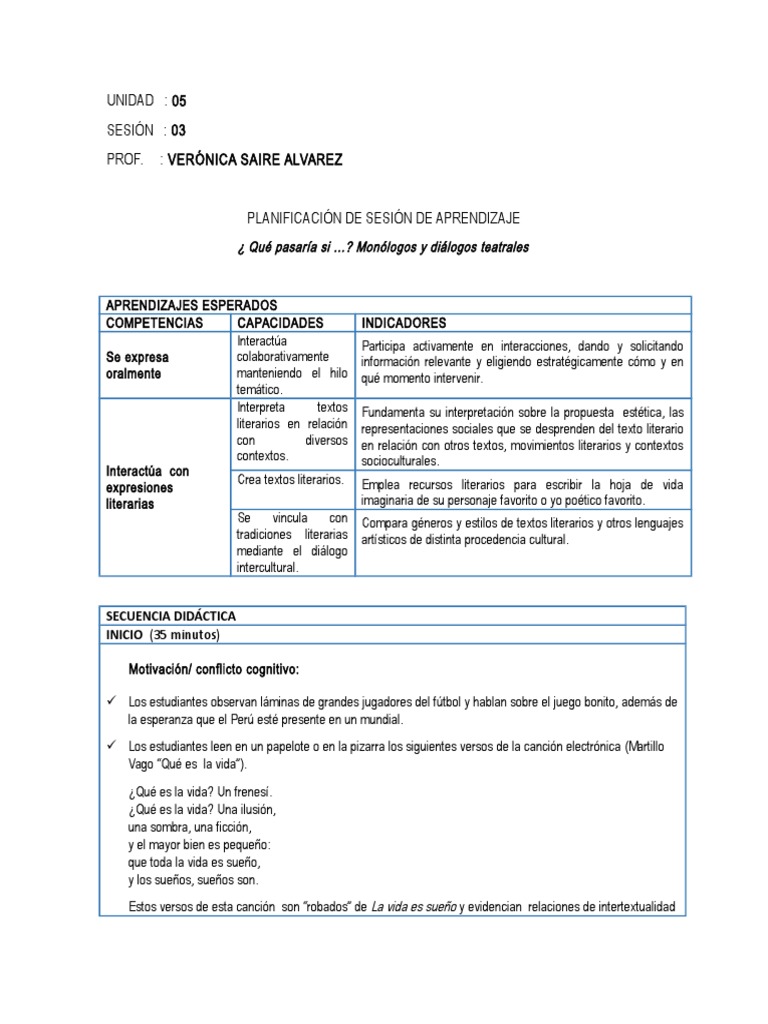 UNIDAD : 05

SESIÓN : 03

PROF. : VERÓNICA SAIRE ALVAREZ

PLANIFICACIÓN DE SESIÓN DE APRENDIZAJE

¿ Qué pasaría si …? Monólogos y diálogos teatrales

| APRENDIZAJES ESPERADOS | | |
|---|---|---|
| COMPETENCIAS | CAPACIDADES | INDICADORES |
| Se expresa oralmente | Interactúa colaborativamente manteniendo el hilo temático. | Participa activamente en interacciones, dando y solicitando información relevante y eligiendo estratégicamente cómo y en qué momento intervenir. |
| Interactúa con expresiones literarias | Interpreta textos literarios en relación con diversos contextos. | Fundamenta su interpretación sobre la propuesta estética, las representaciones sociales que se desprenden del texto literario en relación con otros textos, movimientos literarios y contextos socioculturales. |
| | Crea textos literarios. | Emplea recursos literarios para escribir la hoja de vida imaginaria de su personaje favorito o yo poético favorito. |
| | Se vincula con tradiciones literarias mediante el diálogo intercultural. | Compara géneros y estilos de textos literarios y otros lenguajes artísticos de distinta procedencia cultural. |

SECUENCIA DIDÁCTICA
INICIO (35 minutos)

Motivación/ conflicto cognitivo:

✓ Los estudiantes observan láminas de grandes jugadores del fútbol y hablan sobre el juego bonito, además de la esperanza que el Perú esté presente en un mundial.

✓ Los estudiantes leen en un papelote o en la pizarra los siguientes versos de la canción electrónica (Martillo Vago "Qué es la vida").

¿Qué es la vida? Un frenesí.
¿Qué es la vida? Una ilusión,
una sombra, una ficción,
y el mayor bien es pequeño:
que toda la vida es sueño,
y los sueños, sueños son.

Estos versos de esta canción son "robados" de La vida es sueño y evidencian relaciones de intertextualidad